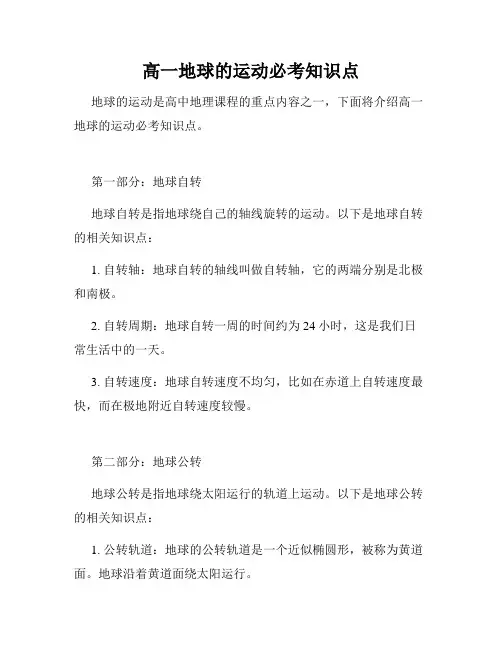 高一地球的运动必考知识点

地球的运动是高中地理课程的重点内容之一，下面将介绍高一地球的运动必考知识点。

第一部分：地球自转

地球自转是指地球绕自己的轴线旋转的运动。以下是地球自转的相关知识点：

1. 自转轴：地球自转的轴线叫做自转轴，它的两端分别是北极和南极。

2. 自转周期：地球自转一周的时间约为 24 小时，这是我们日常生活中的一天。

3. 自转速度：地球自转速度不均匀，比如在赤道上自转速度最快，而在极地附近自转速度较慢。

第二部分：地球公转

地球公转是指地球绕太阳运行的轨道上运动。以下是地球公转的相关知识点：

1. 公转轨道：地球的公转轨道是一个近似椭圆形，被称为黄道面。地球沿着黄道面绕太阳运行。